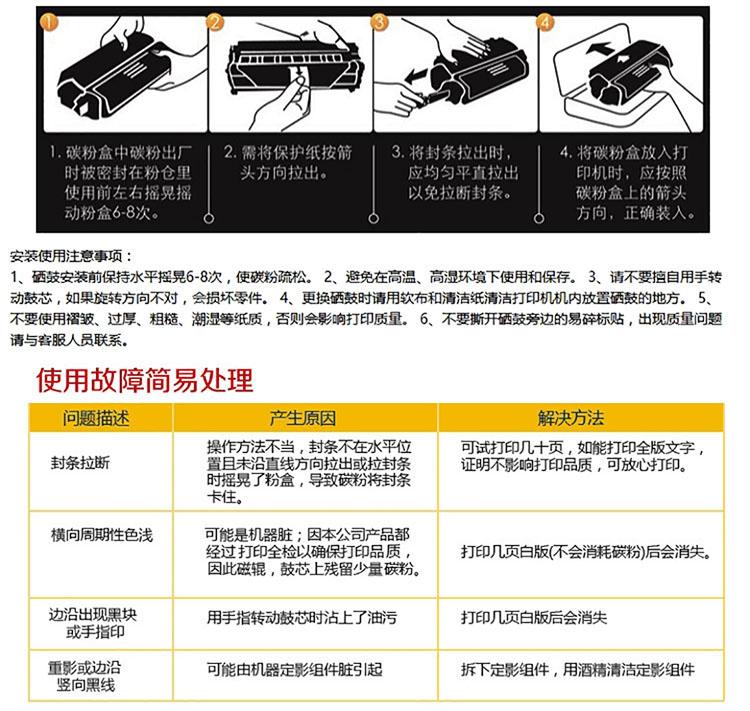 1

2

3

4

1. 碳粉盒中碳粉出厂时被密封在粉仓里使用前左右摇晃摇动粉盒6-8次。

2. 需将保护纸按箭头方向拉出。

3. 将封条拉出时，应均匀平直拉出以免拉断封条。

4. 将碳粉盒放入打印机时，应按照碳粉盒上的箭头方向，正确装入。

安装使用注意事项：
1、硒鼓安装前保持水平摇晃6-8次，使碳粉疏松。 2、避免在高温、高湿环境下使用和保存。 3、请不要擅自用手转动鼓芯，如果旋转方向不对，会损坏零件。 4、更换硒鼓时请用软布和清洁纸清洁打印机机内放置硒鼓的地方。 5、不要使用褶皱、过厚、粗糙、潮湿等纸质，否则会影响打印质量。 6、不要撕开硒鼓旁边的易碎标贴，出现质量问题请与客服人员联系。

使用故障简易处理

| 问题描述 | 产生原因 | 解决方法 |
|---|---|---|
| 封条拉断 | 操作方法不当，封条不在水平位置且未沿直线方向拉出或拉封条时摇晃了粉盒，导致碳粉将封条卡住。 | 可试打印几十页，如能打印全版文字，证明不影响打印品质，可放心打印。 |
| 横向周期性色浅 | 可能是机器脏；因本公司产品都经过 打印全检以确保打印品质，因此磁辊，鼓芯上残留少量碳粉。 | 打印几页白版(不会消耗碳粉)后会消失。 |
| 边沿出现黑块或手指印 | 用手指转动鼓芯时沾上了油污 | 打印几页白版后会消失 |
| 重影或边沿竖向黑线 | 可能由机器定影组件脏引起 | 拆下定影组件，用酒精清洁定影组件 |